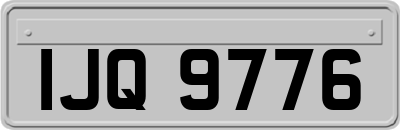 IJQ 9776